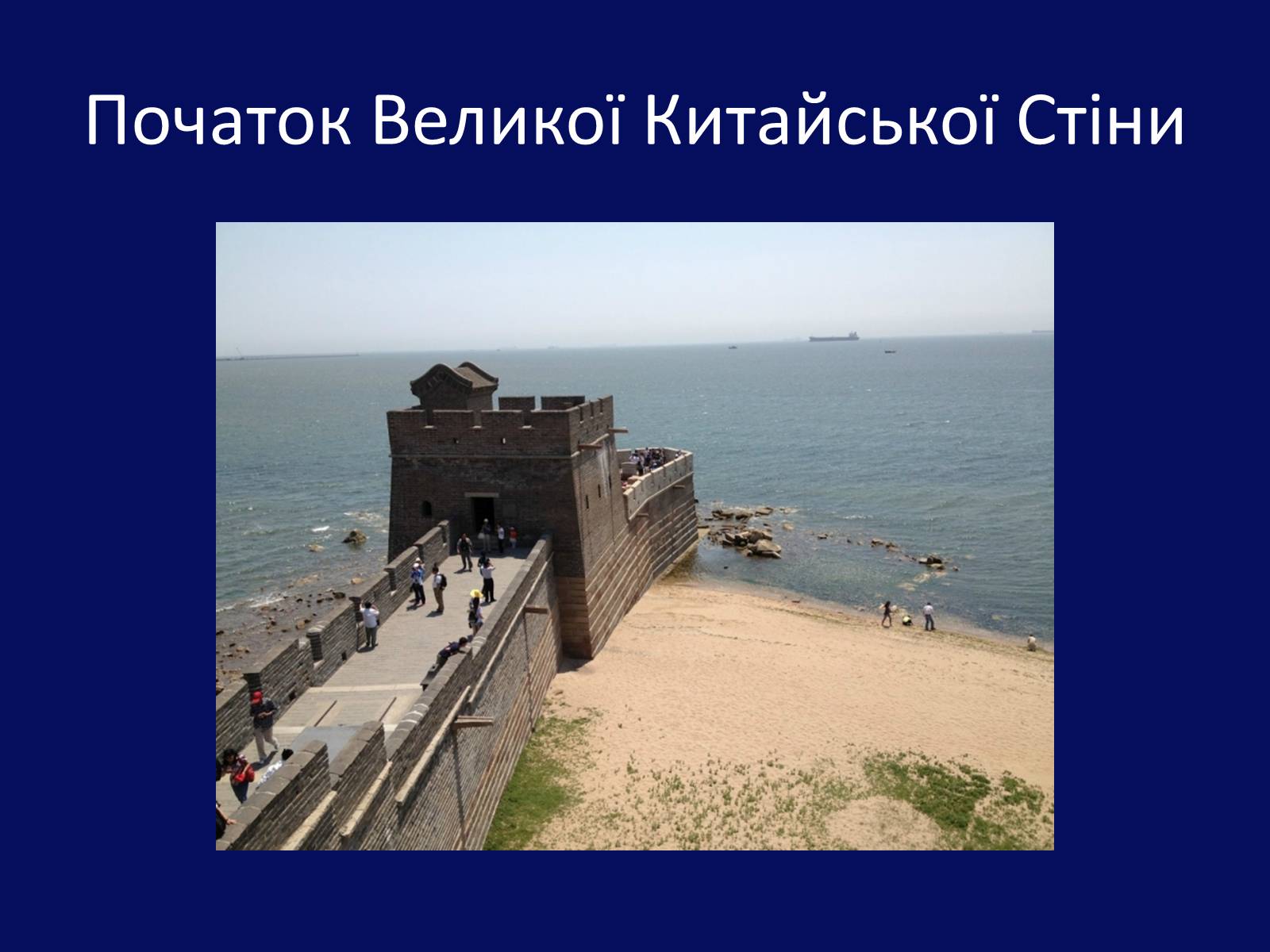 Початок Великої Китайської Стіни